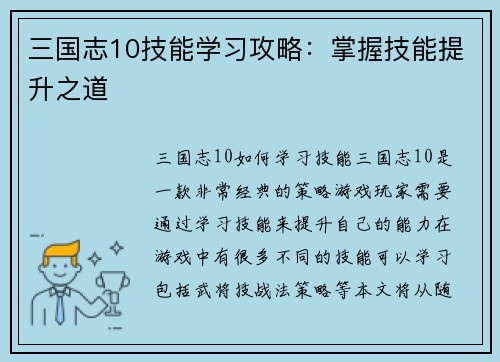 三国志10技能学习攻略：掌握技能提升之道

三国志10如何学习技能三国志10是一款非常经典的策略游戏玩家需要通过学习技能来提升自己的能力在游戏中有很多不同的技能可以学习包括武将技战法策略等本文将从随